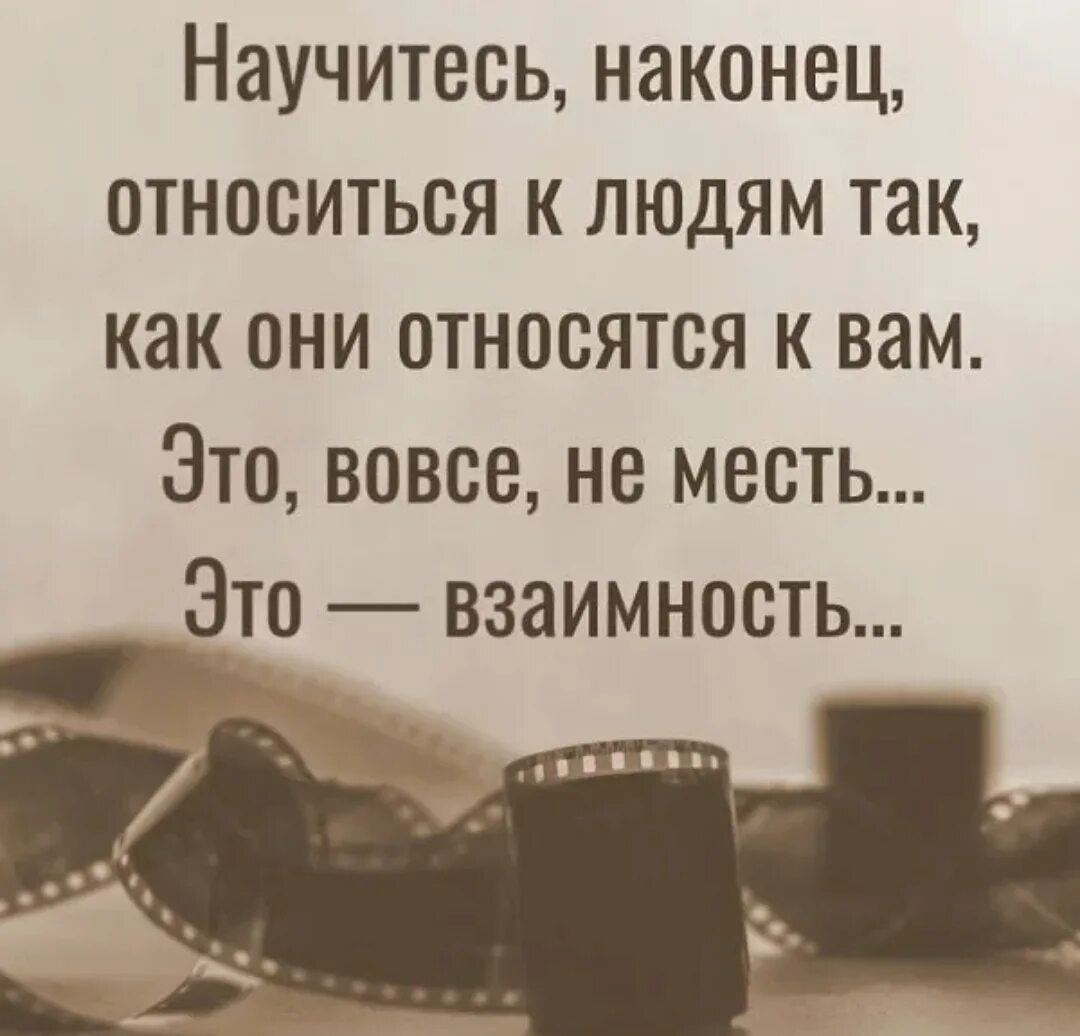 Научитесь, наконец, относиться к людям так, как они относятся к вам. Это, вовсе, не месть... Это — взаимность...